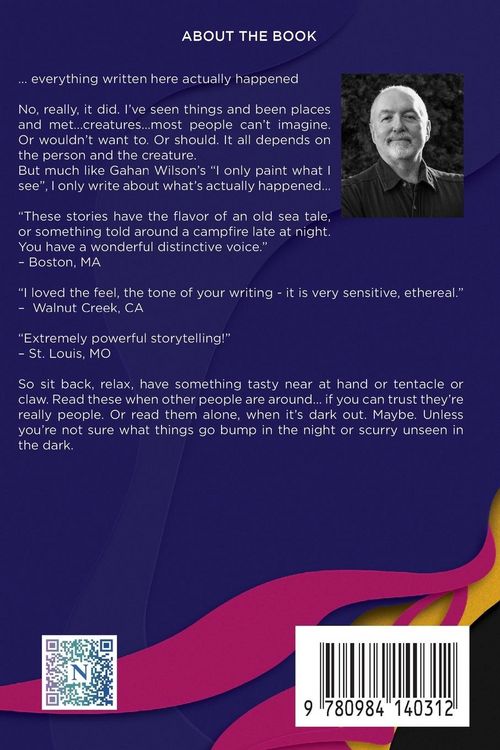 ABOUT THE BOOK

... everything written here actually happened

No, really, it did. I've seen things and been places and met...creatures...most people can't imagine. Or wouldn't want to. Or should. It all depends on the person and the creature.
But much like Gahan Wilson's "I only paint what I see", I only write about what's actually happened...

"These stories have the flavor of an old sea tale, or something told around a campfire late at night. You have a wonderful distinctive voice."
– Boston, MA

"I loved the feel, the tone of your writing - it is very sensitive, ethereal."
– Walnut Creek, CA

"Extremely powerful storytelling!"
– St. Louis, MO

So sit back, relax, have something tasty near at hand or tentacle or claw. Read these when other people are around... if you can trust they're really people. Or read them alone, when it's dark out. Maybe. Unless you're not sure what things go bump in the night or scurry unseen in the dark.

N

9 780984 140312